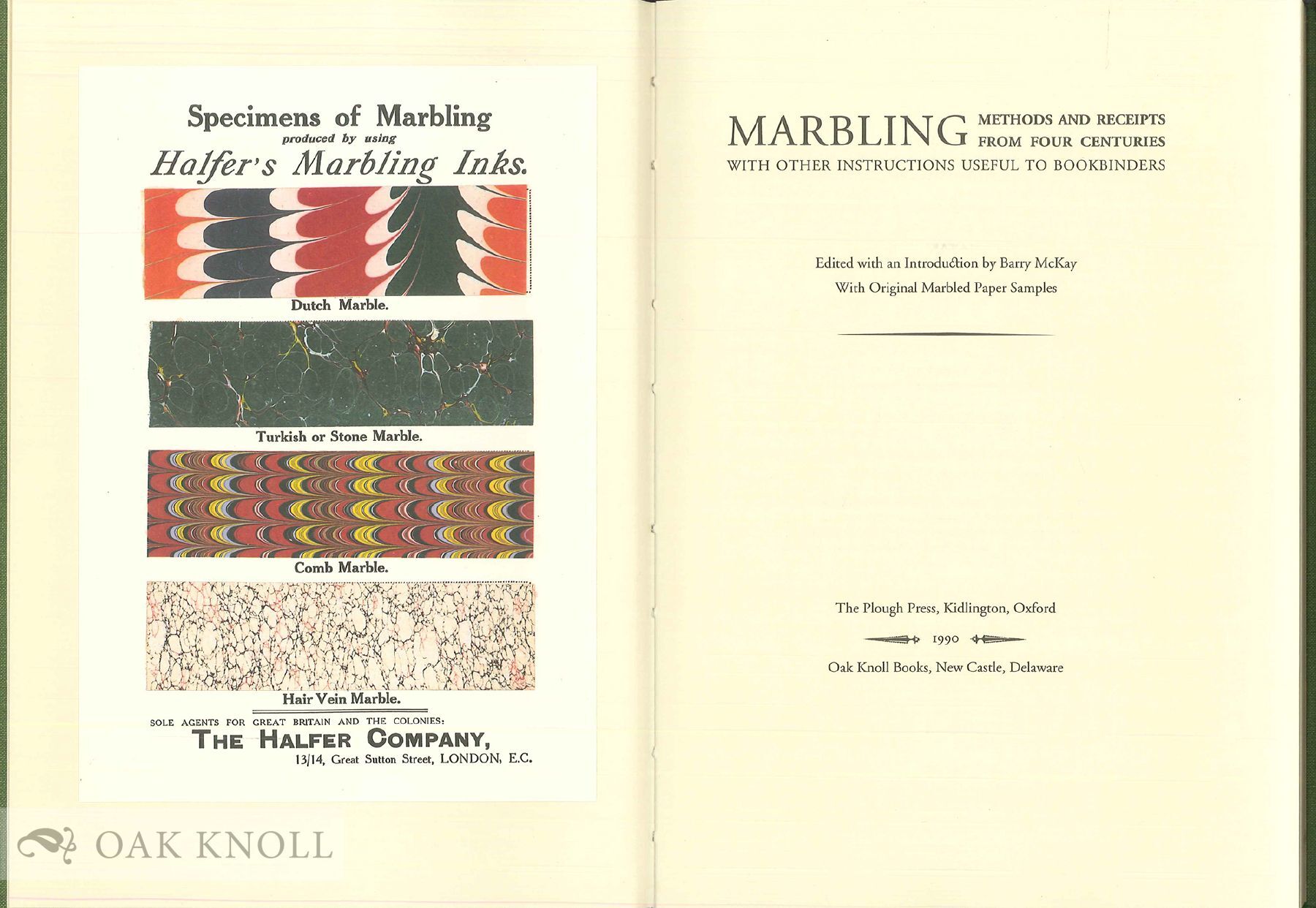 Specimens of Marbling
produced by using
Halfer's Marbling Inks.

Dutch Marble.

Turkish or Stone Marble.

Comb Marble.

Hair Vein Marble.

SOLE AGENTS FOR GREAT BRITAIN AND THE COLONIES:
THE HALFER COMPANY,
13/14, Great Sutton Street, LONDON, E.C.

OAK KNOLL

MARBLING METHODS AND RECEIPTS FROM FOUR CENTURIES
WITH OTHER INSTRUCTIONS USEFUL TO BOOKBINDERS

Edited with an Introduction by Barry McKay
With Original Marbled Paper Samples

The Plough Press, Kidlington, Oxford
1990
Oak Knoll Books, New Castle, Delaware